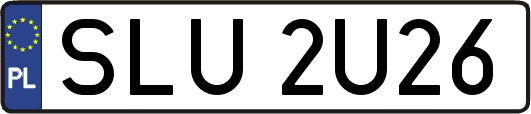 PL
SLU 2U26